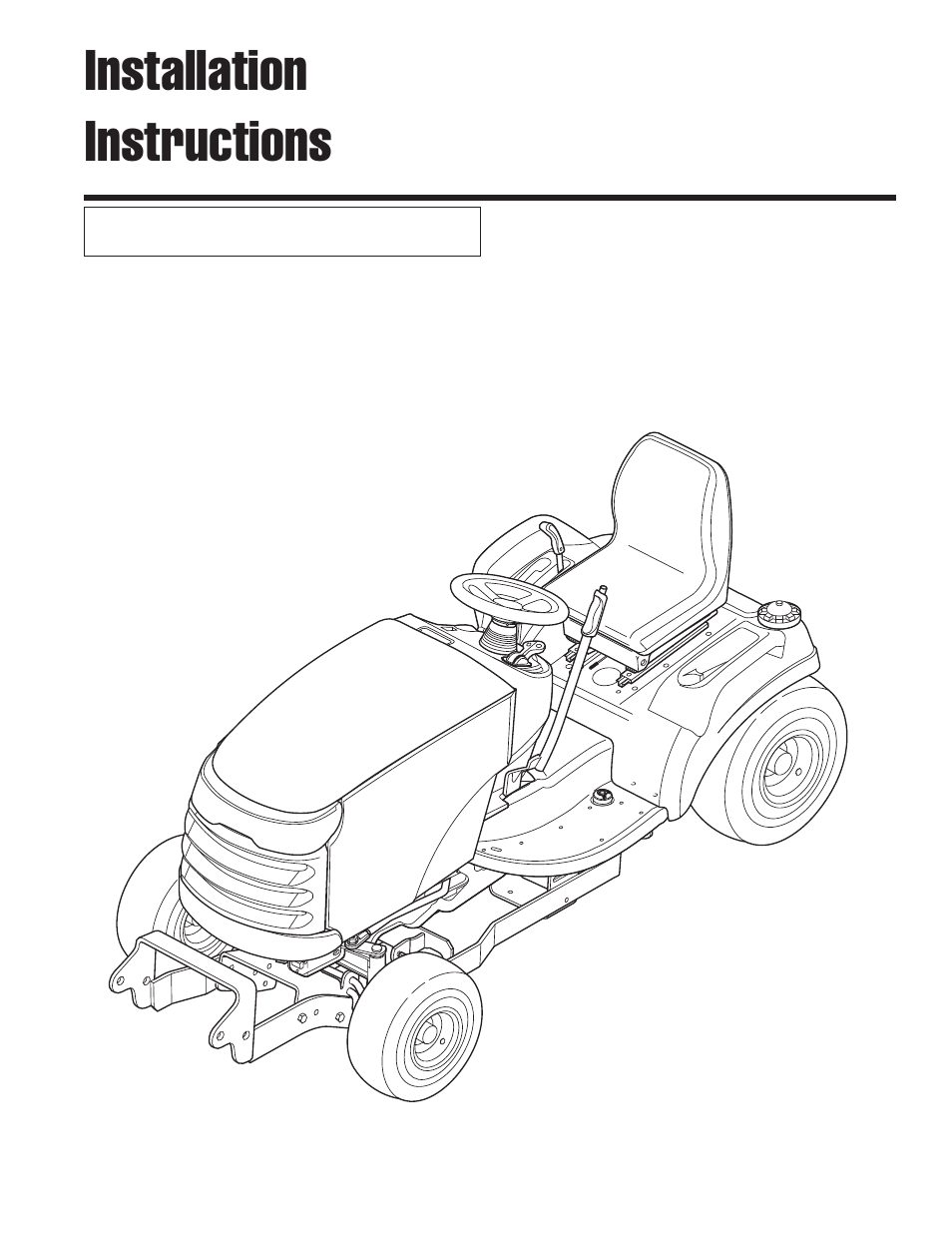 Installation
Instructions